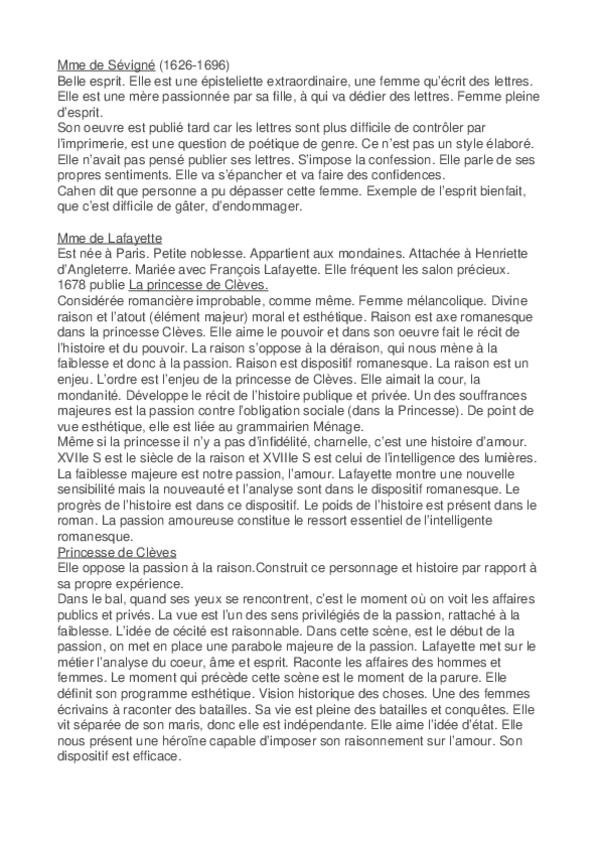 Mme de Sévigné (1626-1696)
Belle esprit. Elle est une épisteliette extraordinaire, une femme qu'écrit des lettres. Elle est une mère passionnée par sa fille, à qui va dédier des lettres. Femme pleine d'esprit.
Son oeuvre est publié tard car les lettres sont plus difficile de contrôler par l'imprimerie, est une question de poétique de genre. Ce n'est pas un style élaboré. Elle n'avait pas pensé publier ses lettres. S'impose la confession. Elle parle de ses propres sentiments. Elle va s'épancher et va faire des confidences.
Cahen dit que personne a pu dépasser cette femme. Exemple de l'esprit bienfait, que c'est difficile de gâter, d'endommager.

Mme de Lafayette
Est née à Paris. Petite noblesse. Appartient aux mondaines. Attachée à Henriette d'Angleterre. Mariée avec François Lafayette. Elle fréquent les salon précieux. 1678 publie La princesse de Clèves.
Considérée romancière improbable, comme même. Femme mélancolique. Divine raison et l'atout (élément majeur) moral et esthétique. Raison est axe romanesque dans la princesse Clèves. Elle aime le pouvoir et dans son oeuvre fait le récit de l'histoire et du pouvoir. La raison s'oppose à la déraison, qui nous mène à la faiblesse et donc à la passion. Raison est dispositif romanesque. La raison est un enjeu. L'ordre est l'enjeu de la princesse de Clèves. Elle aimait la cour, la mondanité. Développe le récit de l'histoire publique et privée. Un des souffrances majeures est la passion contre l'obligation sociale (dans la Princesse). De point de vue esthétique, elle est liée au grammairien Ménage.
Même si la princesse il n'y a pas d'infidélité, charnelle, c'est une histoire d'amour. XVIIe S est le siècle de la raison et XVIIIe S est celui de l'intelligence des lumières. La faiblesse majeure est notre passion, l'amour. Lafayette montre une nouvelle sensibilité mais la nouveauté et l'analyse sont dans le dispositif romanesque. Le progrès de l'histoire est dans ce dispositif. Le poids de l'histoire est présent dans le roman. La passion amoureuse constitue le ressort essentiel de l'intelligente romanesque.
Princesse de Clèves
Elle oppose la passion à la raison.Construit ce personnage et histoire par rapport à sa propre expérience.
Dans le bal, quand ses yeux se rencontrent, c'est le moment où on voit les affaires publics et privés. La vue est l'un des sens privilégiés de la passion, rattaché à la faiblesse. L'idée de cécité est raisonnable. Dans cette scène, est le début de la passion, on met en place une parabole majeure de la passion. Lafayette met sur le métier l'analyse du coeur, âme et esprit. Raconte les affaires des hommes et femmes. Le moment qui précède cette scène est le moment de la parure. Elle définit son programme esthétique. Vision historique des choses. Une des femmes écrivains à raconter des batailles. Sa vie est pleine des batailles et conquêtes. Elle vit séparée de son maris, donc elle est indépendante. Elle aime l'idée d'état. Elle nous présent une héroïne capable d'imposer son raisonnement sur l'amour. Son dispositif est efficace.